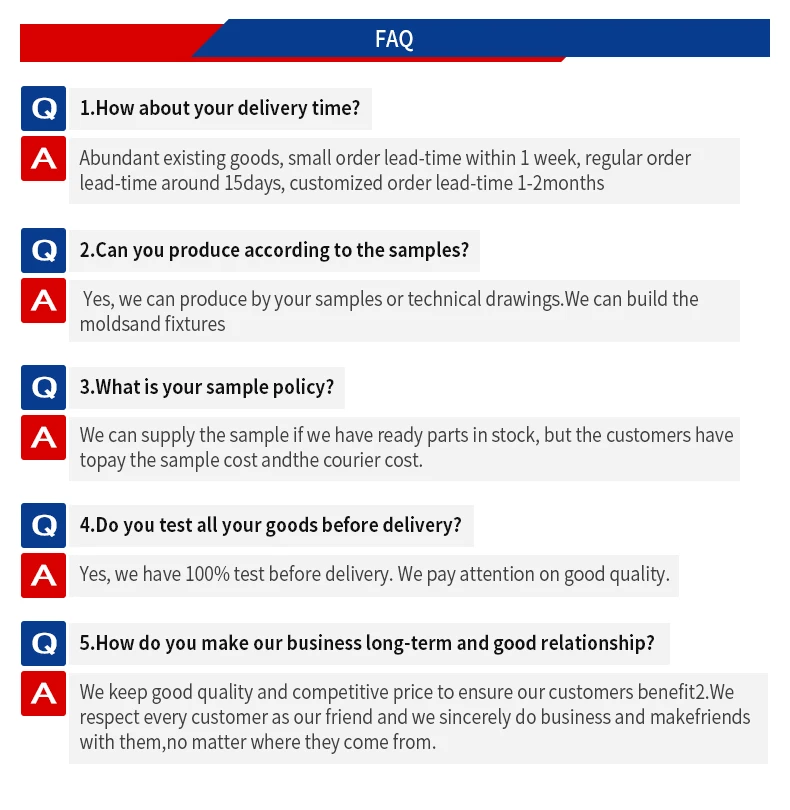 FAQ

Q
1.How about your delivery time?

A
Abundant existing goods, small order lead-time within 1 week, regular order lead-time around 15days, customized order lead-time 1-2months

Q
2.Can you produce according to the samples?

A
Yes, we can produce by your samples or technical drawings.We can build the moldsand fixtures

Q
3.What is your sample policy?

A
We can supply the sample if we have ready parts in stock, but the customers have topay the sample cost andthe courier cost.

Q
4.Do you test all your goods before delivery?

A
Yes, we have 100% test before delivery. We pay attention on good quality.

Q
5.How do you make our business long-term and good relationship?

A
We keep good quality and competitive price to ensure our customers benefit2.We respect every customer as our friend and we sincerely do business and makefriends with them,no matter where they come from.